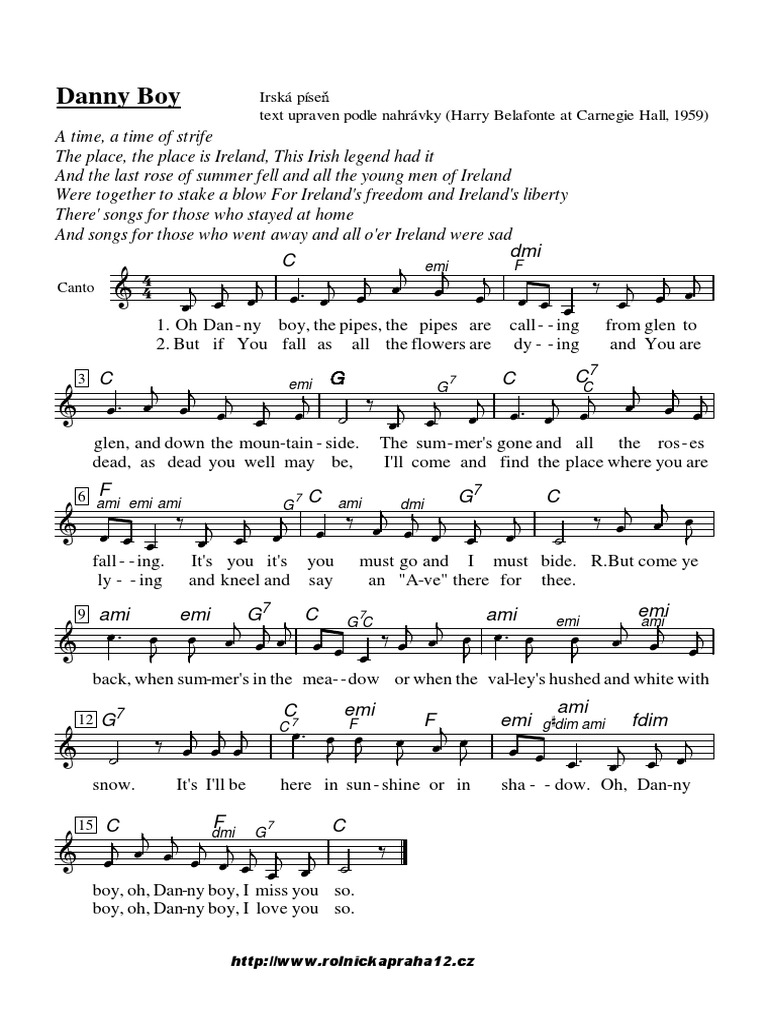 Danny Boy

Irská píseň
text upraven podle nahrávky (Harry Belafonte at Carnegie Hall, 1959)

A time, a time of strife
The place, the place is Ireland, This Irish legend had it
And the last rose of summer fell and all the young men of Ireland
Were together to stake a blow For Ireland's freedom and Ireland's liberty
There' songs for those who stayed at home
And songs for those who went away and all o'er Ireland were sad

Canto

C emi dmi F

1. Oh Dan-ny boy, the pipes, the pipes are call--ing from glen to
2. But if You fall as all the flowers are dy--ing and You are

3 C emi G $G^7$ C $C^7$ C

glen, and down the moun-tain-side. The sum-mer's gone and all the ros-es
dead, as dead you well may be, I'll come and find the place where you are

6 F ami emi ami $G^7$ C ami dmi $G^7$ C

fall--ing. It's you it's you must go and I must bide. R.But come ye
ly--ing and kneel and say an "A-ve" there for thee.

9 ami emi $G^7$ C $G^7$C ami emi emi ami

back, when sum-mer's in the mea--dow or when the val-ley's hushed and white with

12 $G^7$ C $C^7$ emi F F emi ami g♯dim ami fdim

snow. It's I'll be here in sun-shine or in sha--dow. Oh, Dan-ny

15 C F dmi $G^7$ C

boy, oh, Dan-ny boy, I miss you so.
boy, oh, Dan-ny boy, I love you so.

http://www.rolnickapraha12.cz